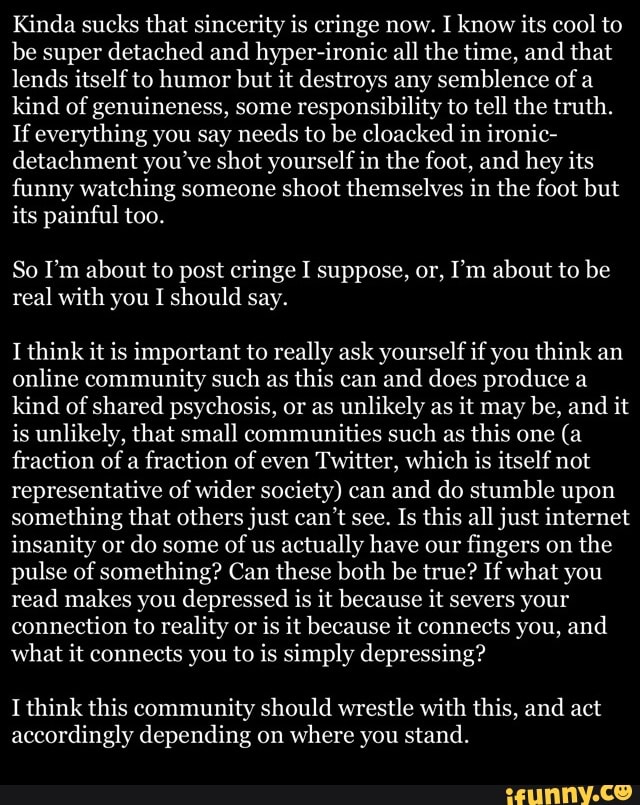 Kinda sucks that sincerity is cringe now. I know its cool to be super detached and hyper-ironic all the time, and that lends itself to humor but it destroys any semblence of a kind of genuineness, some responsibility to tell the truth. If everything you say needs to be cloacked in ironic-detachment you've shot yourself in the foot, and hey its funny watching someone shoot themselves in the foot but its painful too.

So I'm about to post cringe I suppose, or, I'm about to be real with you I should say.

I think it is important to really ask yourself if you think an online community such as this can and does produce a kind of shared psychosis, or as unlikely as it may be, and it is unlikely, that small communities such as this one (a fraction of a fraction of even Twitter, which is itself not representative of wider society) can and do stumble upon something that others just can't see. Is this all just internet insanity or do some of us actually have our fingers on the pulse of something? Can these both be true? If what you read makes you depressed is it because it severs your connection to reality or is it because it connects you, and what it connects you to is simply depressing?

I think this community should wrestle with this, and act accordingly depending on where you stand.

ifunny.co